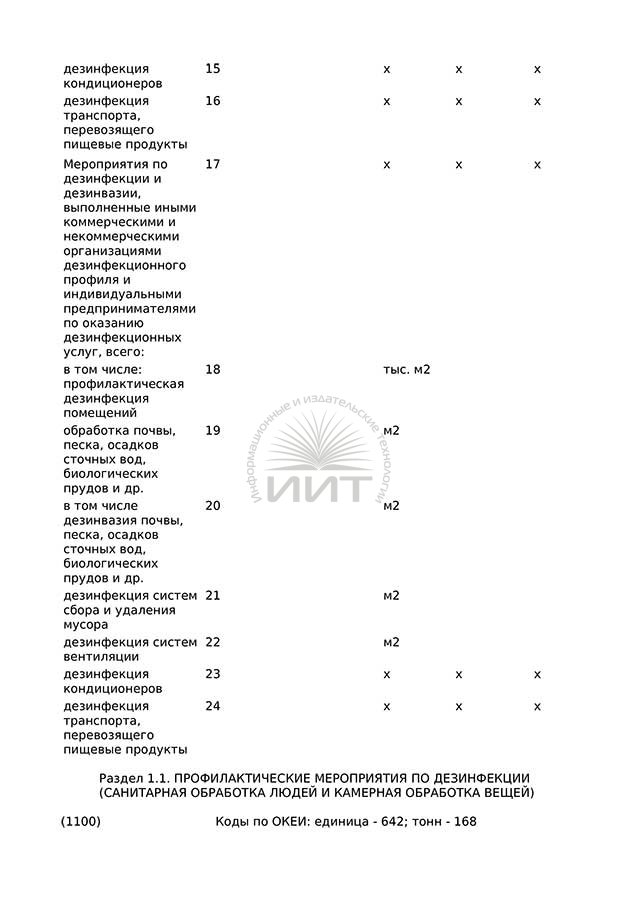 | | | | | | |
|---|---|---|---|---|---|
| дезинфекция кондиционеров | 15 | | x | x | x |
| дезинфекция транспорта, перевозящего пищевые продукты | 16 | | x | x | x |
| Мероприятия по дезинфекции и дезинвазии, выполненные иными коммерческими и некоммерческими организациями дезинфекционного профиля и индивидуальными предпринимателями по оказанию дезинфекционных услуг, всего: | 17 | | x | x | x |
| в том числе: профилактическая дезинфекция помещений | 18 | | тыс. м2 | | |
| обработка почвы, песка, осадков сточных вод, биологических прудов и др. | 19 | | м2 | | |
| в том числе дезинвазия почвы, песка, осадков сточных вод, биологических прудов и др. | 20 | | м2 | | |
| дезинфекция систем сбора и удаления мусора | 21 | | м2 | | |
| дезинфекция систем вентиляции | 22 | | м2 | | |
| дезинфекция кондиционеров | 23 | | x | x | x |
| дезинфекция транспорта, перевозящего пищевые продукты | 24 | | x | x | x |

Информационные и издательские технологии
ИИТ

Раздел 1.1. ПРОФИЛАКТИЧЕСКИЕ МЕРОПРИЯТИЯ ПО ДЕЗИНФЕКЦИИ (САНИТАРНАЯ ОБРАБОТКА ЛЮДЕЙ И КАМЕРНАЯ ОБРАБОТКА ВЕЩЕЙ)

(1100) Коды по ОКЕИ: единица - 642; тонн - 168